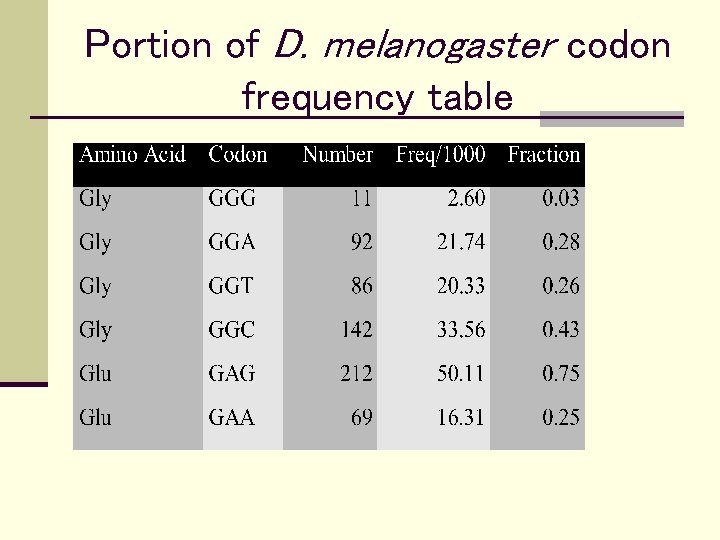 Portion of D. melanogaster codon frequency table

| Amino Acid | Codon | Number | Freq/1000 | Fraction |
|---|---|---|---|---|
| Gly | GGG | 11 | 2.60 | 0.03 |
| Gly | GGA | 92 | 21.74 | 0.28 |
| Gly | GGT | 86 | 20.33 | 0.26 |
| Gly | GGC | 142 | 33.56 | 0.43 |
| Glu | GAG | 212 | 50.11 | 0.75 |
| Glu | GAA | 69 | 16.31 | 0.25 |